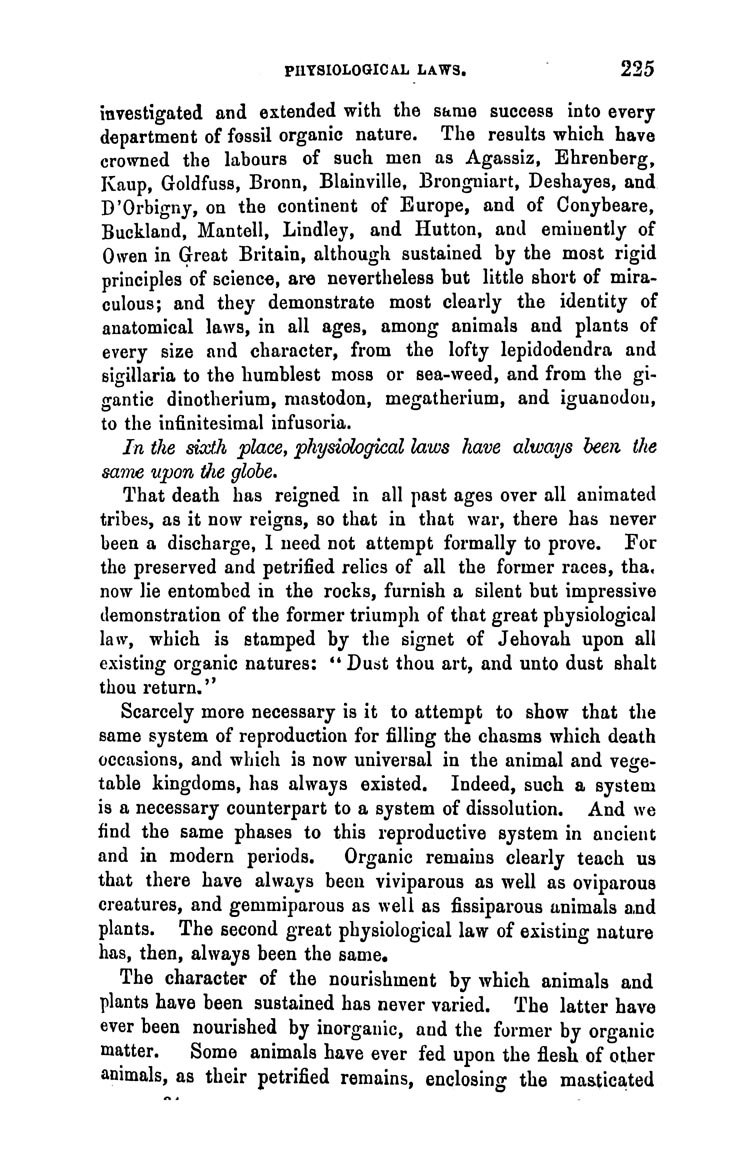 PHYSIOLOGICAL LAWS. 225

investigated and extended with the same success into every department of fossil organic nature. The results which have crowned the labours of such men as Agassiz, Ehrenberg, Kaup, Goldfuss, Bronn, Blainville, Brongniart, Deshayes, and D'Orbigny, on the continent of Europe, and of Conybeare, Buckland, Mantell, Lindley, and Hutton, and eminently of Owen in Great Britain, although sustained by the most rigid principles of science, are nevertheless but little short of miraculous; and they demonstrate most clearly the identity of anatomical laws, in all ages, among animals and plants of every size and character, from the lofty lepidodendra and sigillaria to the humblest moss or sea-weed, and from the gigantic dinotherium, mastodon, megatherium, and iguanodon, to the infinitesimal infusoria.

In the sixth place, physiological laws have always been the same upon the globe.

That death has reigned in all past ages over all animated tribes, as it now reigns, so that in that war, there has never been a discharge, I need not attempt formally to prove. For the preserved and petrified relics of all the former races, tha. now lie entombed in the rocks, furnish a silent but impressive demonstration of the former triumph of that great physiological law, which is stamped by the signet of Jehovah upon all existing organic natures: "Dust thou art, and unto dust shalt thou return."

Scarcely more necessary is it to attempt to show that the same system of reproduction for filling the chasms which death occasions, and which is now universal in the animal and vegetable kingdoms, has always existed. Indeed, such a system is a necessary counterpart to a system of dissolution. And we find the same phases to this reproductive system in ancient and in modern periods. Organic remains clearly teach us that there have always been viviparous as well as oviparous creatures, and gemmiparous as well as fissiparous animals and plants. The second great physiological law of existing nature has, then, always been the same.

The character of the nourishment by which animals and plants have been sustained has never varied. The latter have ever been nourished by inorganic, and the former by organic matter. Some animals have ever fed upon the flesh of other animals, as their petrified remains, enclosing the masticated